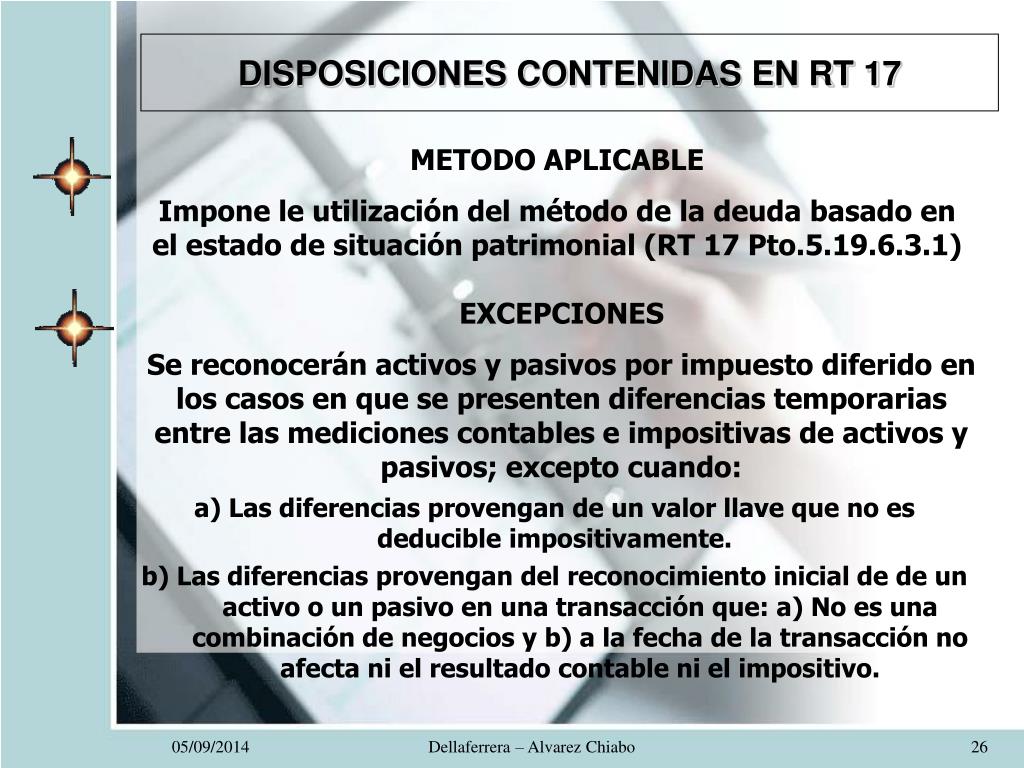 DISPOSICIONES CONTENIDAS EN RT 17

METODO APLICABLE

Impone le utilización del método de la deuda basado en el estado de situación patrimonial (RT 17 Pto.5.19.6.3.1)

EXCEPCIONES

Se reconocerán activos y pasivos por impuesto diferido en los casos en que se presenten diferencias temporarias entre las mediciones contables e impositivas de activos y pasivos; excepto cuando:

a) Las diferencias provengan de un valor llave que no es deducible impositivamente.

b) Las diferencias provengan del reconocimiento inicial de de un activo o un pasivo en una transacción que: a) No es una combinación de negocios y b) a la fecha de la transacción no afecta ni el resultado contable ni el impositivo.

05/09/2014

Dellaferrera – Alvarez Chiabo

26